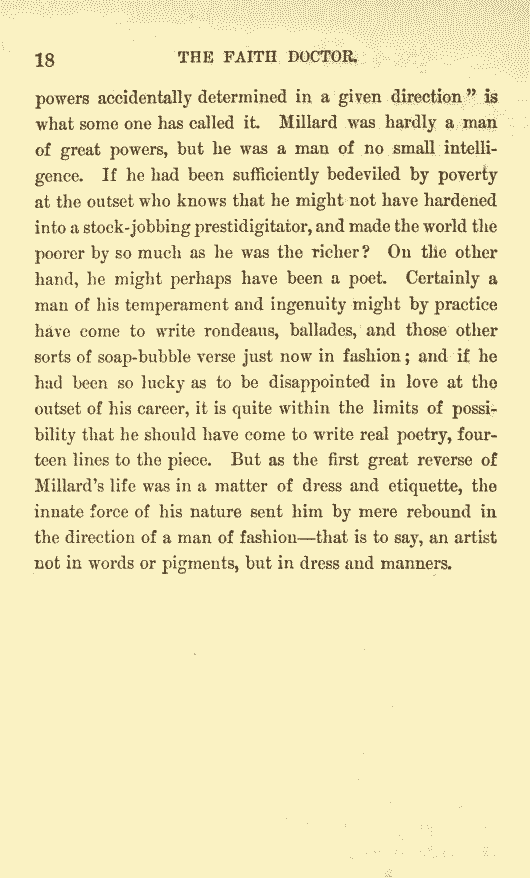 18 THE FAITH DOCTOR.

powers accidentally determined in a given direction" is what some one has called it. Millard was hardly a man of great powers, but he was a man of no small intelligence. If he had been sufficiently bedeviled by poverty at the outset who knows that he might not have hardened into a stock-jobbing prestidigitator, and made the world the poorer by so much as he was the richer? On the other hand, he might perhaps have been a poet. Certainly a man of his temperament and ingenuity might by practice have come to write rondeaus, ballades, and those other sorts of soap-bubble verse just now in fashion; and if he had been so lucky as to be disappointed in love at the outset of his career, it is quite within the limits of possibility that he should have come to write real poetry, fourteen lines to the piece. But as the first great reverse of Millard's life was in a matter of dress and etiquette, the innate force of his nature sent him by mere rebound in the direction of a man of fashion—that is to say, an artist not in words or pigments, but in dress and manners.